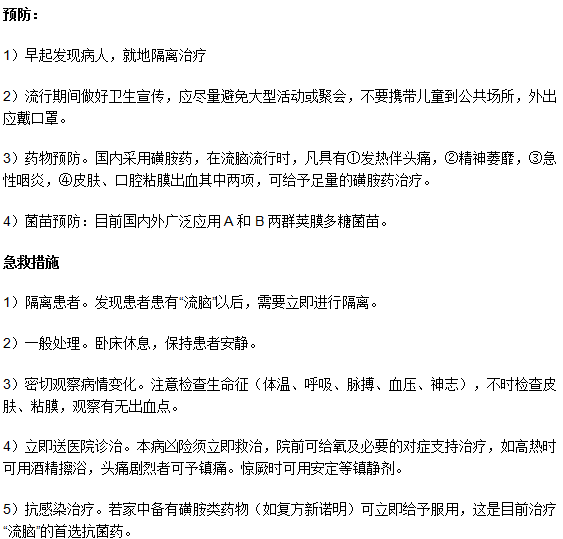 预防：

1）早起发现病人，就地隔离治疗

2）流行期间做好卫生宣传，应尽量避免大型活动或聚会，不要携带儿童到公共场所，外出应戴口罩。

3）药物预防。国内采用磺胺药，在流脑流行时，凡具有①发热伴头痛，②精神萎靡，③急性咽炎，④皮肤、口腔粘膜出血其中两项，可给予足量的磺胺药治疗。

4）菌苗预防：目前国内外广泛应用 A 和 B 两群荚膜多糖菌苗。

急救措施

1）隔离患者。发现患者患有“流脑”以后，需要立即进行隔离。

2）一般处理。卧床休息，保持患者安静。

3）密切观察病情变化。注意检查生命征（体温、呼吸、脉搏、血压、神志），不时检查皮肤、粘膜，观察有无出血点。

4）立即送医院诊治。本病凶险须立即救治，院前可给氧及必要的对症支持治疗，如高热时可用酒精擦浴，头痛剧烈者可予镇痛。惊厥时可用安定等镇静剂。

5）抗感染治疗。若家中备有磺胺类药物（如复方新诺明）可立即给予服用，这是目前治疗“流脑”的首选抗菌药。